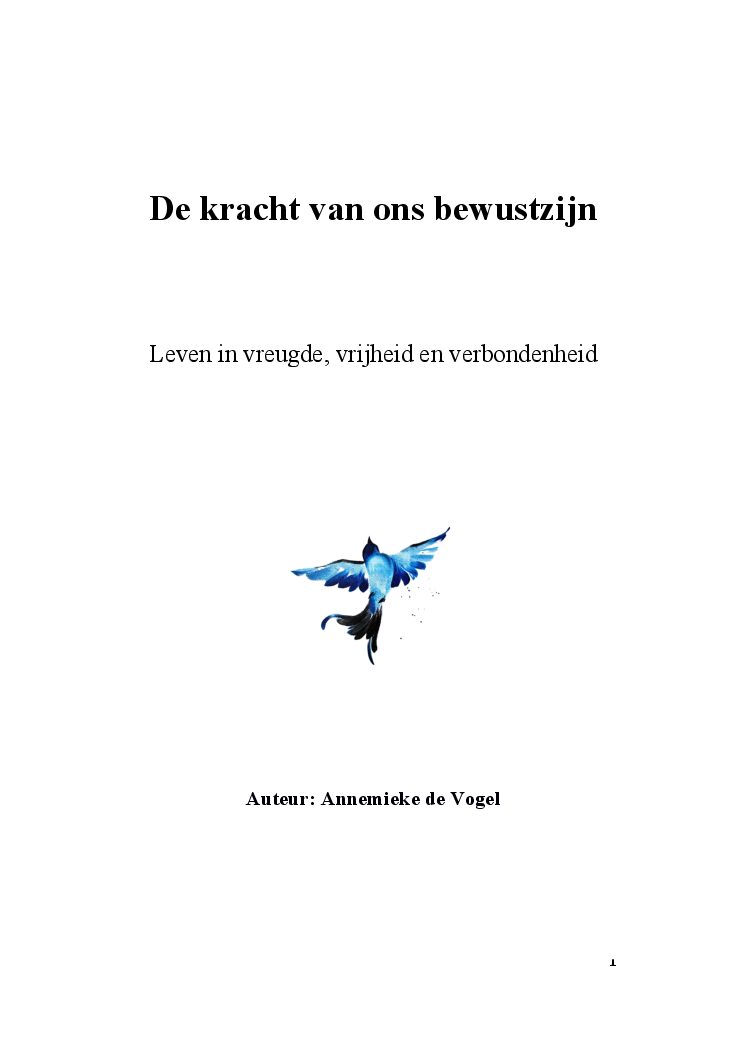 De kracht van ons bewustzijn

Leven in vreugde, vrijheid en verbondenheid

Auteur: Annemieke de Vogel

1